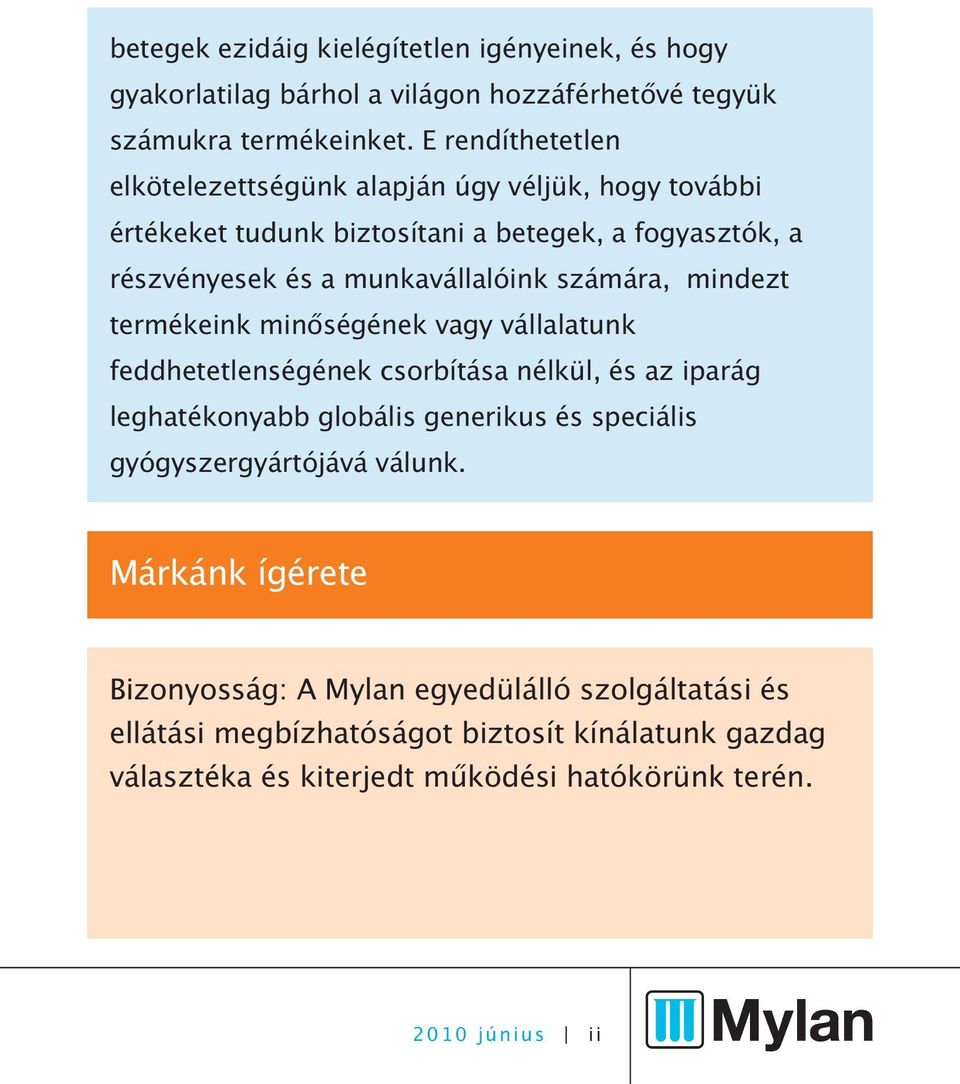 betegek ezidáig kielégítetlen igényeinek, és hogy gyakorlatilag bárhol a világon hozzáférhetővé tegyük számukra termékeinket. E rendíthetetlen elkötelezettségünk alapján úgy véljük, hogy további értékeket tudunk biztosítani a betegek, a fogyasztók, a részvényesek és a munkavállalóink számára, mindezt termékeink minőségének vagy vállalatunk feddhetetlenségének csorbítása nélkül, és az iparág leghatékonyabb globális generikus és speciális gyógyszergyártójává válunk.

Márkánk ígérete

Bizonyosság: A Mylan egyedülálló szolgáltatási és ellátási megbízhatóságot biztosít kínálatunk gazdag választéka és kiterjedt működési hatókörünk terén.

2010 június | ii

Mylan